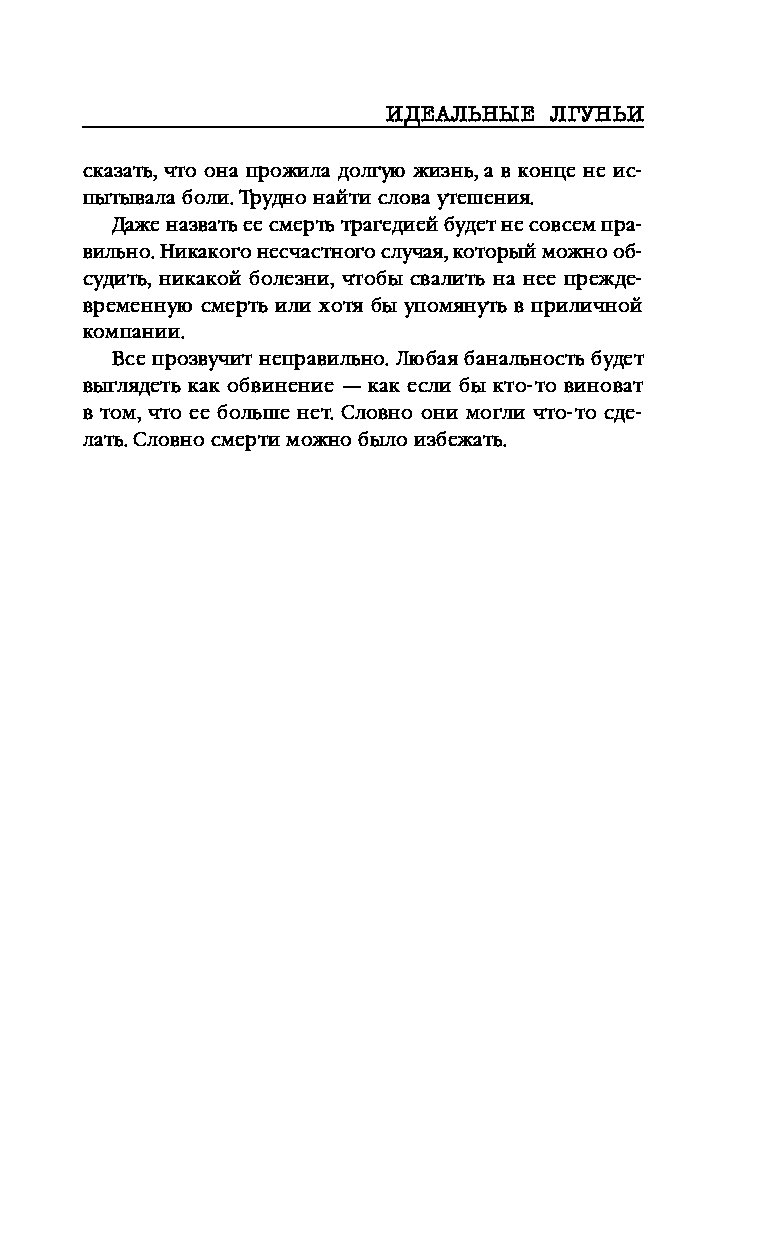 ИДЕАЛЬНЫЕ ЛГУНЬИ

сказать, что она прожила долгую жизнь, а в конце не испытывала боли. Трудно найти слова утешения.

Даже назвать ее смерть трагедией будет не совсем правильно. Никакого несчастного случая, который можно обсудить, никакой болезни, чтобы свалить на нее преждевременную смерть или хотя бы упомянуть в приличной компании.

Все прозвучит неправильно. Любая банальность будет выглядеть как обвинение — как если бы кто-то виноват в том, что ее больше нет. Словно они могли что-то сделать. Словно смерти можно было избежать.